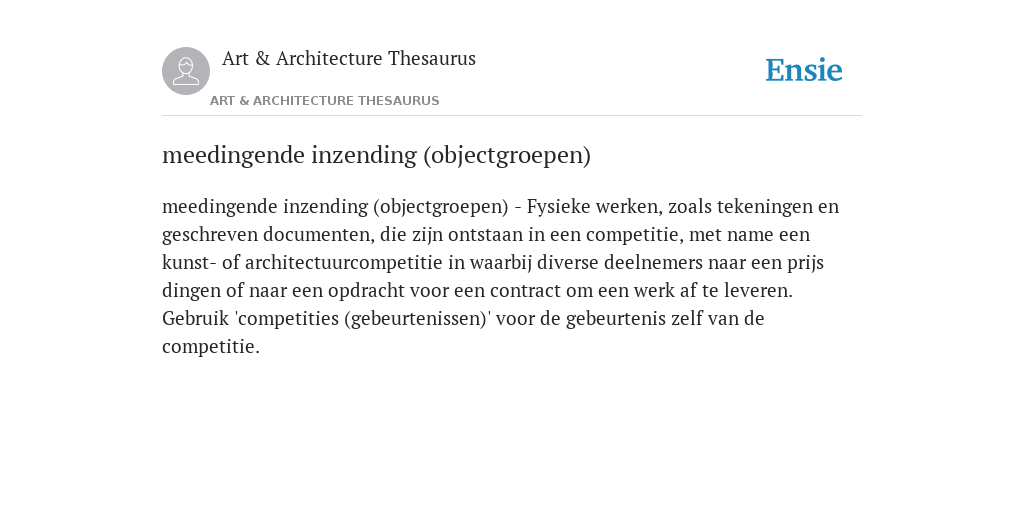 Art & Architecture Thesaurus

ART & ARCHITECTURE THESAURUS

Ensie

meedingende inzending (objectgroepen)

meedingende inzending (objectgroepen) - Fysieke werken, zoals tekeningen en geschreven documenten, die zijn ontstaan in een competitie, met name een kunst- of architectuurcompetitie in waarbij diverse deelnemers naar een prijs dingen of naar een opdracht voor een contract om een werk af te leveren. Gebruik 'competities (gebeurtenissen)' voor de gebeurtenis zelf van de competitie.